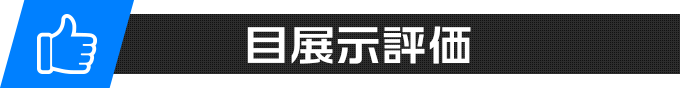 目展示評価